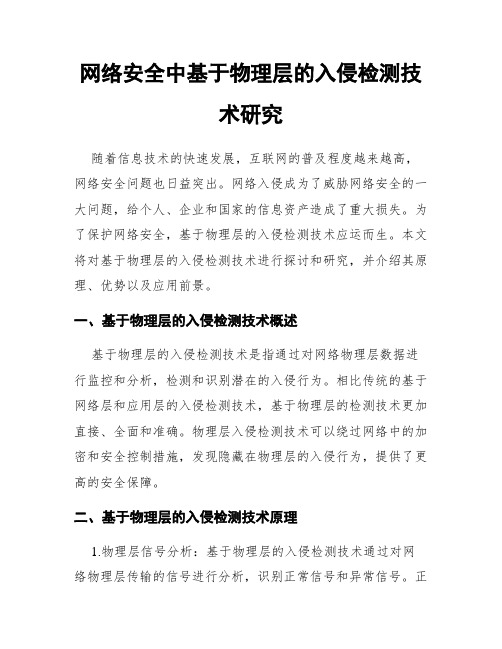 网络安全中基于物理层的入侵检测技术研究

随着信息技术的快速发展，互联网的普及程度越来越高，网络安全问题也日益突出。网络入侵成为了威胁网络安全的一大问题，给个人、企业和国家的信息资产造成了重大损失。为了保护网络安全，基于物理层的入侵检测技术应运而生。本文将对基于物理层的入侵检测技术进行探讨和研究，并介绍其原理、优势以及应用前景。

一、基于物理层的入侵检测技术概述

基于物理层的入侵检测技术是指通过对网络物理层数据进行监控和分析，检测和识别潜在的入侵行为。相比传统的基于网络层和应用层的入侵检测技术，基于物理层的检测技术更加直接、全面和准确。物理层入侵检测技术可以绕过网络中的加密和安全控制措施，发现隐藏在物理层的入侵行为，提供了更高的安全保障。

二、基于物理层的入侵检测技术原理

1.物理层信号分析：基于物理层的入侵检测技术通过对网络物理层传输的信号进行分析，识别正常信号和异常信号。正